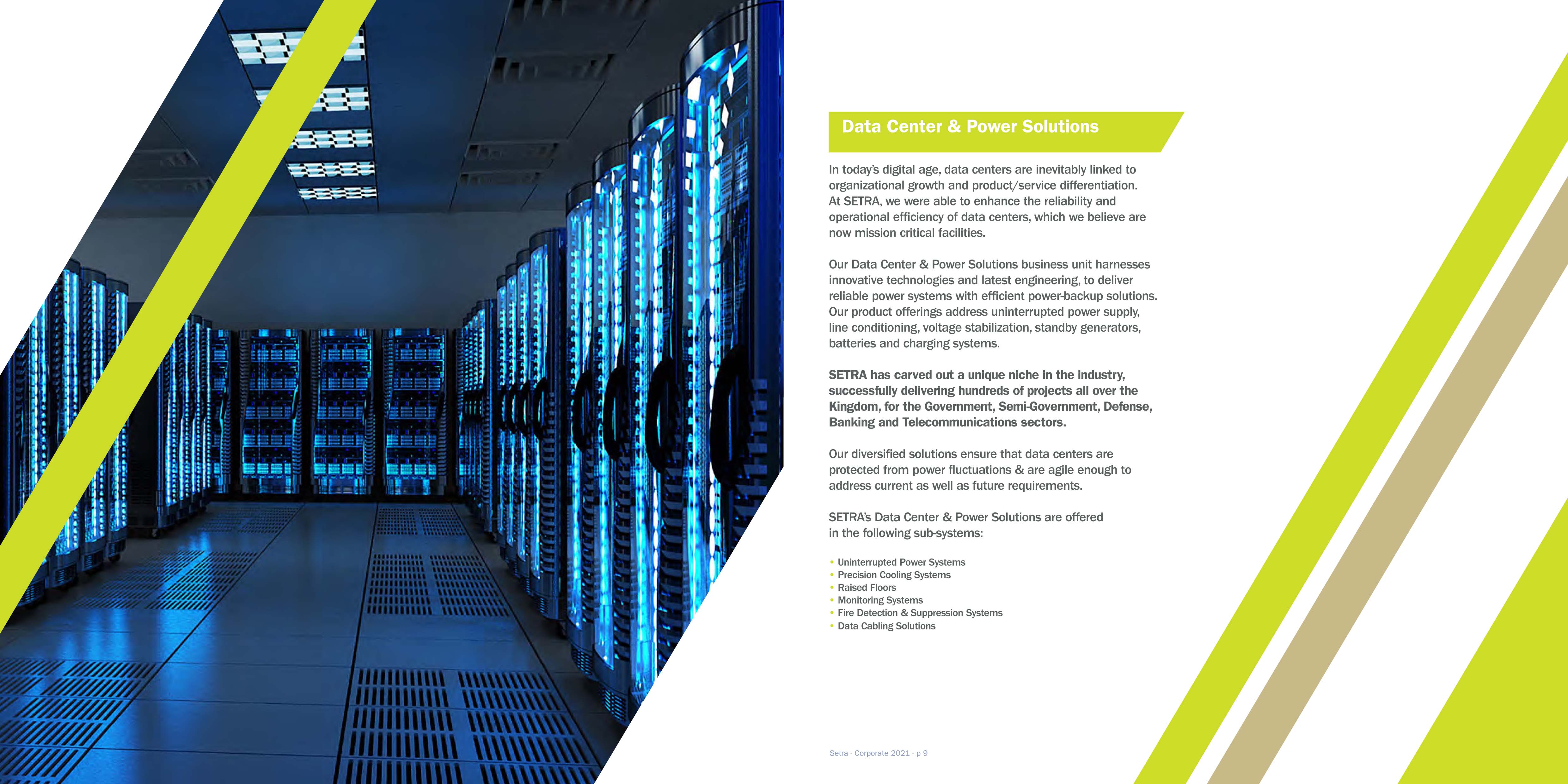 Data Center & Power Solutions

In today's digital age, data centers are inevitably linked to organizational growth and product/service differentiation. At SETRA, we were able to enhance the reliability and operational efficiency of data centers, which we believe are now mission critical facilities.

Our Data Center & Power Solutions business unit harnesses innovative technologies and latest engineering, to deliver reliable power systems with efficient power-backup solutions. Our product offerings address uninterrupted power supply, line conditioning, voltage stabilization, standby generators, batteries and charging systems.

SETRA has carved out a unique niche in the industry, successfully delivering hundreds of projects all over the Kingdom, for the Government, Semi-Government, Defense, Banking and Telecommunications sectors.

Our diversified solutions ensure that data centers are protected from power fluctuations & are agile enough to address current as well as future requirements.

SETRA's Data Center & Power Solutions are offered in the following sub-systems:

• Uninterrupted Power Systems
• Precision Cooling Systems
• Raised Floors
• Monitoring Systems
• Fire Detection & Suppression Systems
• Data Cabling Solutions

Setra - Corporate 2021 - p 9